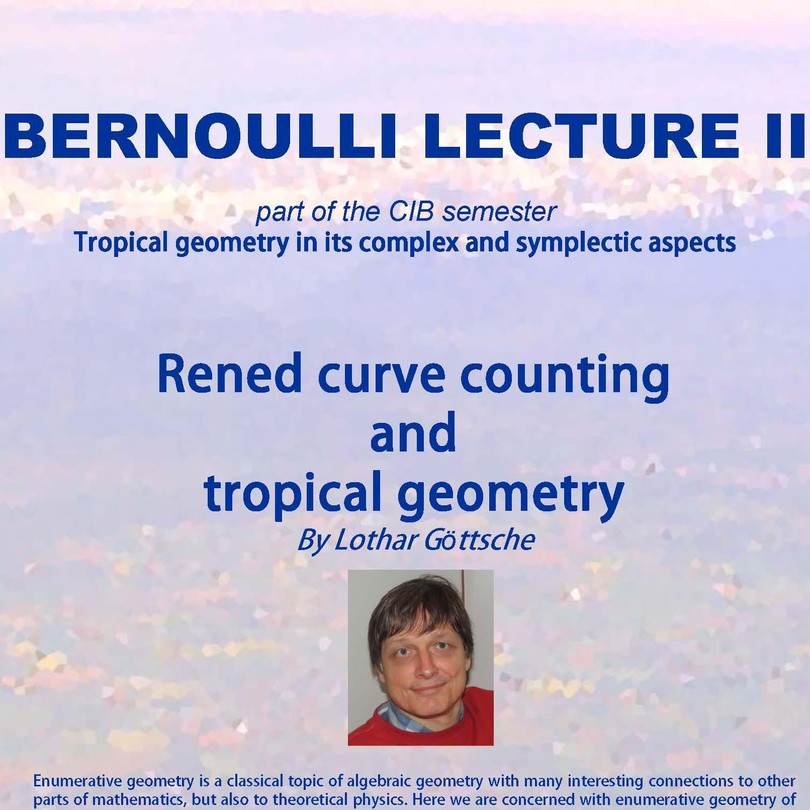 BERNOULLI LECTURE II

part of the CIB semester
Tropical geometry in its complex and symplectic aspects

Rened curve counting
and
tropical geometry
By Lothar Göttsche

Enumerative geometry is a classical topic of algebraic geometry with many interesting connections to other parts of mathematics, but also to theoretical physics. Here we are concerned with enumerative geometry of